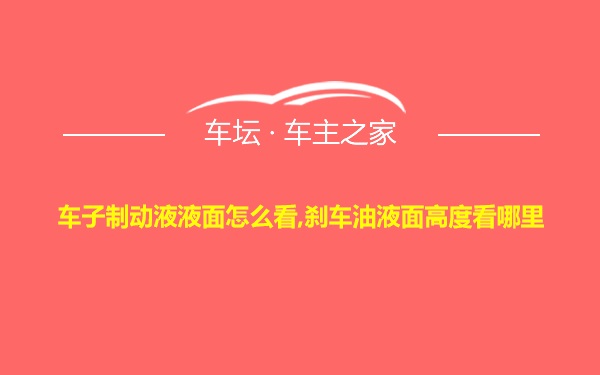 车坛 · 车主之家

车子制动液液面怎么看,刹车油液面高度看哪里